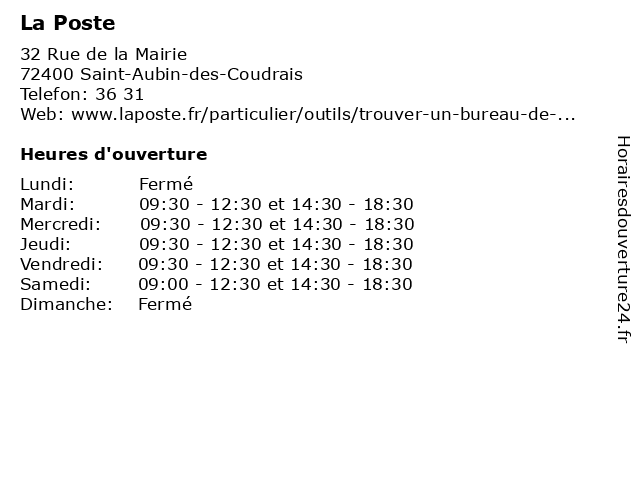 La Poste

32 Rue de la Mairie
72400 Saint-Aubin-des-Coudrais
Telefon: 36 31
Web: www.laposte.fr/particulier/outils/trouver-un-bureau-de-...

Heures d'ouverture

| | |
|---|---|
| Lundi: | Fermé |
| Mardi: | 09:30 - 12:30 et 14:30 - 18:30 |
| Mercredi: | 09:30 - 12:30 et 14:30 - 18:30 |
| Jeudi: | 09:30 - 12:30 et 14:30 - 18:30 |
| Vendredi: | 09:30 - 12:30 et 14:30 - 18:30 |
| Samedi: | 09:00 - 12:30 et 14:30 - 18:30 |
| Dimanche: | Fermé |

Horairesdouverture24.fr